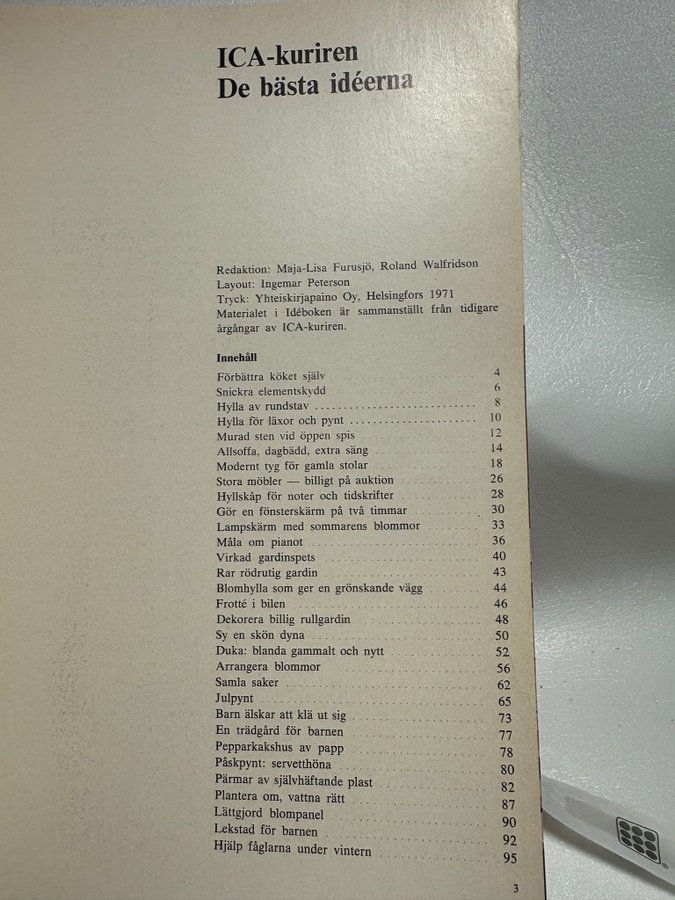 ICA-kuriren
De bästa idéerna

Redaktion: Maja-Lisa Furusjö, Roland Walfridson
Layout: Ingemar Peterson
Tryck: Yhteiskirjapaino Oy, Helsingfors 1971
Materialet i Idéboken är sammanställt från tidigare årgångar av ICA-kuriren.

Innehåll
Förbättra köket själv 4
Snickra elementskydd 6
Hylla av rundstav 8
Hylla för läxor och pynt 10
Murad sten vid öppen spis 12
Allsoffa, dagbädd, extra säng 14
Modernt tyg för gamla stolar 18
Stora möbler — billigt på auktion 26
Hyllskåp för noter och tidskrifter 28
Gör en fönsterskärm på två timmar 30
Lampskärm med sommarens blommor 33
Måla om pianot 36
Virkad gardinspets 40
Rar rödrutig gardin 43
Blomhylla som ger en grönskande vägg 44
Frotté i bilen 46
Dekorera billig rullgardin 48
Sy en skön dyna 50
Duka: blanda gammalt och nytt 52
Arrangera blommor 56
Samla saker 62
Julpynt 65
Barn älskar att klä ut sig 73
En trädgård för barnen 77
Pepparkakshus av papp 78
Påskpynt: servetthöna 80
Pärmar av självhäftande plast 82
Plantera om, vattna rätt 87
Lättgjord blompanel 90
Lekstad för barnen 92
Hjälp fåglarna under vintern 95

3